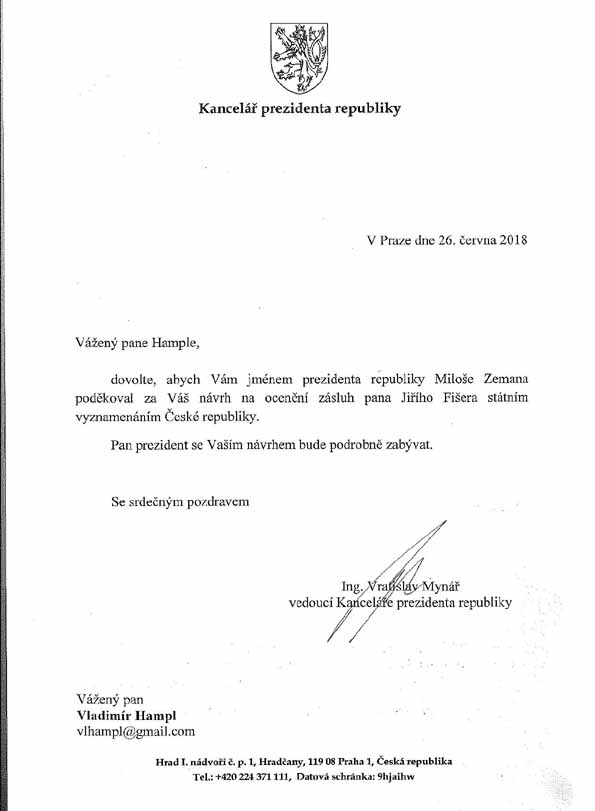 Kancelář prezidenta republiky

V Praze dne 26. června 2018

Vážený pane Hample,

dovolte, abych Vám jménem prezidenta republiky Miloše Zemana poděkoval za Váš návrh na ocenění zásluh pana Jiřího Fišera státním vyznamenáním České republiky.

Pan prezident se Vaším návrhem bude podrobně zabývat.

Se srdečným pozdravem

Ing. Vratislav Mynář
vedoucí Kanceláře prezidenta republiky

Vážený pan
Vladimír Hampl
vlhampl@gmail.com

Hrad I. nádvoří č. p. 1, Hradčany, 119 08 Praha 1, Česká republika
Tel.: +420 224 371 111, Datová schránka: 9hjaihw